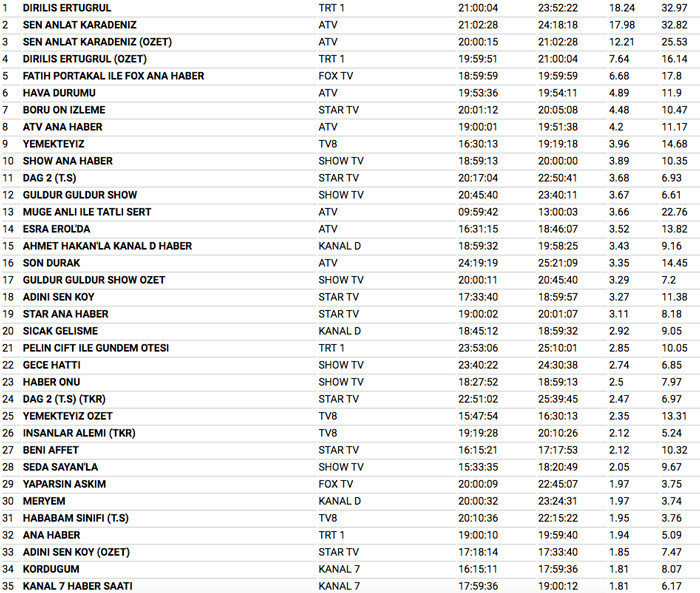 | 1 | DIRILIS ERTUGRUL | TRT 1 | 21:00:04 | 23:52:22 | 18.24 | 32.97 |
|---|---|---|---|---|---|---|
| 2 | SEN ANLAT KARADENIZ | ATV | 21:02:28 | 24:18:18 | 17.98 | 32.82 |
| 3 | SEN ANLAT KARADENIZ (OZET) | ATV | 20:00:15 | 21:02:28 | 12.21 | 25.53 |
| 4 | DIRILIS ERTUGRUL (OZET) | TRT 1 | 19:59:51 | 21:00:04 | 7.64 | 16.14 |
| 5 | FATIH PORTAKAL ILE FOX ANA HABER | FOX TV | 18:59:59 | 19:59:59 | 6.68 | 17.8 |
| 6 | HAVA DURUMU | ATV | 19:53:36 | 19:54:11 | 4.89 | 11.9 |
| 7 | BORU ON IZLEME | STAR TV | 20:01:12 | 20:05:08 | 4.48 | 10.47 |
| 8 | ATV ANA HABER | ATV | 19:00:01 | 19:51:38 | 4.2 | 11.17 |
| 9 | YEMEKTEYIZ | TV8 | 16:30:13 | 19:19:18 | 3.96 | 14.68 |
| 10 | SHOW ANA HABER | SHOW TV | 18:59:13 | 20:00:00 | 3.89 | 10.35 |
| 11 | DAG 2 (T.S) | STAR TV | 20:17:04 | 22:50:41 | 3.68 | 6.93 |
| 12 | GULDUR GULDUR SHOW | SHOW TV | 20:45:40 | 23:40:11 | 3.67 | 6.61 |
| 13 | MUGE ANLI ILE TATLI SERT | ATV | 09:59:42 | 13:00:03 | 3.66 | 22.76 |
| 14 | ESRA EROL'DA | ATV | 16:31:15 | 18:46:07 | 3.52 | 13.82 |
| 15 | AHMET HAKAN'LA KANAL D HABER | KANAL D | 18:59:32 | 19:58:25 | 3.43 | 9.16 |
| 16 | SON DURAK | ATV | 24:19:19 | 25:21:09 | 3.35 | 14.45 |
| 17 | GULDUR GULDUR SHOW OZET | SHOW TV | 20:00:11 | 20:45:40 | 3.29 | 7.2 |
| 18 | ADINI SEN KOY | STAR TV | 17:33:40 | 18:59:57 | 3.27 | 11.38 |
| 19 | STAR ANA HABER | STAR TV | 19:00:02 | 20:01:07 | 3.11 | 8.18 |
| 20 | SICAK GELISME | KANAL D | 18:45:12 | 18:59:32 | 2.92 | 9.05 |
| 21 | PELIN CIFT ILE GUNDEM OTESI | TRT 1 | 23:53:06 | 25:10:01 | 2.85 | 10.05 |
| 22 | GECE HATTI | SHOW TV | 23:40:22 | 24:30:38 | 2.74 | 6.85 |
| 23 | HABER ONU | SHOW TV | 18:27:52 | 18:59:13 | 2.5 | 7.97 |
| 24 | DAG 2 (T.S) (TKR) | STAR TV | 22:51:02 | 25:39:45 | 2.47 | 6.97 |
| 25 | YEMEKTEYIZ OZET | TV8 | 15:47:54 | 16:30:13 | 2.35 | 13.31 |
| 26 | INSANLAR ALEMI (TKR) | TV8 | 19:19:28 | 20:10:26 | 2.12 | 5.24 |
| 27 | BENI AFFET | STAR TV | 16:15:21 | 17:17:53 | 2.12 | 10.32 |
| 28 | SEDA SAYAN'LA | SHOW TV | 15:33:35 | 18:20:49 | 2.05 | 9.67 |
| 29 | YAPARSIN ASKIM | FOX TV | 20:00:09 | 22:45:07 | 1.97 | 3.75 |
| 30 | MERYEM | KANAL D | 20:00:32 | 23:24:31 | 1.97 | 3.74 |
| 31 | HABABAM SINIFI (T.S) | TV8 | 20:10:36 | 22:15:22 | 1.95 | 3.76 |
| 32 | ANA HABER | TRT 1 | 19:00:10 | 19:59:40 | 1.94 | 5.09 |
| 33 | ADINI SEN KOY (OZET) | STAR TV | 17:18:14 | 17:33:40 | 1.85 | 7.47 |
| 34 | KORDUGUM | KANAL 7 | 16:15:11 | 17:59:36 | 1.81 | 8.07 |
| 35 | KANAL 7 HABER SAATI | KANAL 7 | 17:59:36 | 19:00:12 | 1.81 | 6.17 |